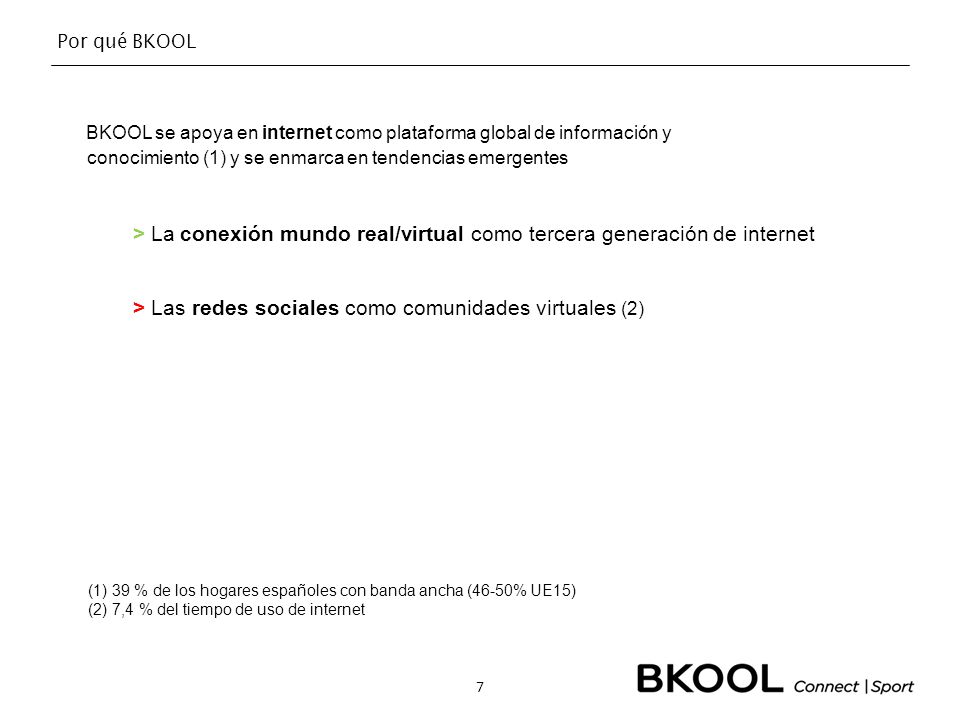 Por qué BKOOL

BKOOL se apoya en internet como plataforma global de información y conocimiento (1) y se enmarca en tendencias emergentes

> La conexión mundo real/virtual como tercera generación de internet

> Las redes sociales como comunidades virtuales (2)

(1) 39 % de los hogares españoles con banda ancha (46-50% UE15)
(2) 7,4 % del tiempo de uso de internet

7

BKOOL Connect | Sport